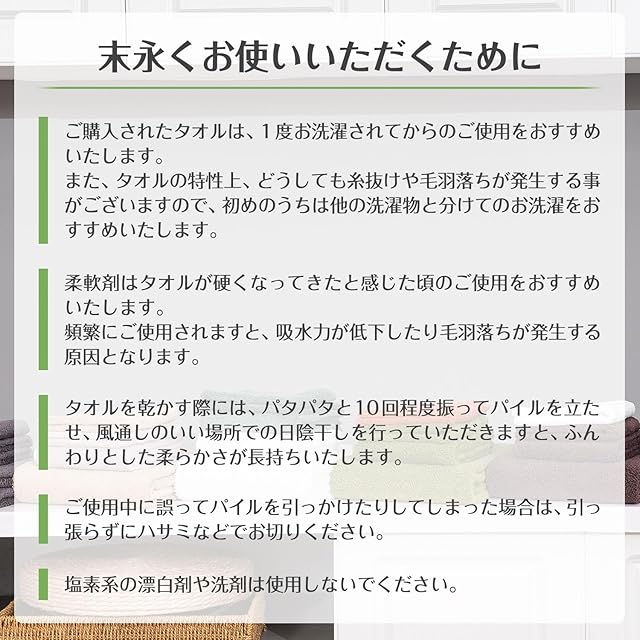 末永くお使いいただくために

ご購入されたタオルは、1度お洗濯されてからのご使用をおすすめいたします。
また、タオルの特性上、どうしても糸抜けや毛羽落ちが発生する事がございますので、初めのうちは他の洗濯物と分けてのお洗濯をおすすめいたします。

柔軟剤はタオルが硬くなってきたと感じた頃のご使用をおすすめいたします。
頻繁にご使用されますと、吸水力が低下したり毛羽落ちが発生する原因となります。

タオルを乾かす際には、パタパタと10回程度振ってパイルを立たせ、風通しのいい場所での日陰干しを行っていただきますと、ふんわりとした柔らかさが長持ちいたします。

ご使用中に誤ってパイルを引っかけたりしてしまった場合は、引っ張らずにハサミなどでお切りください。

塩素系の漂白剤や洗剤は使用しないでください。